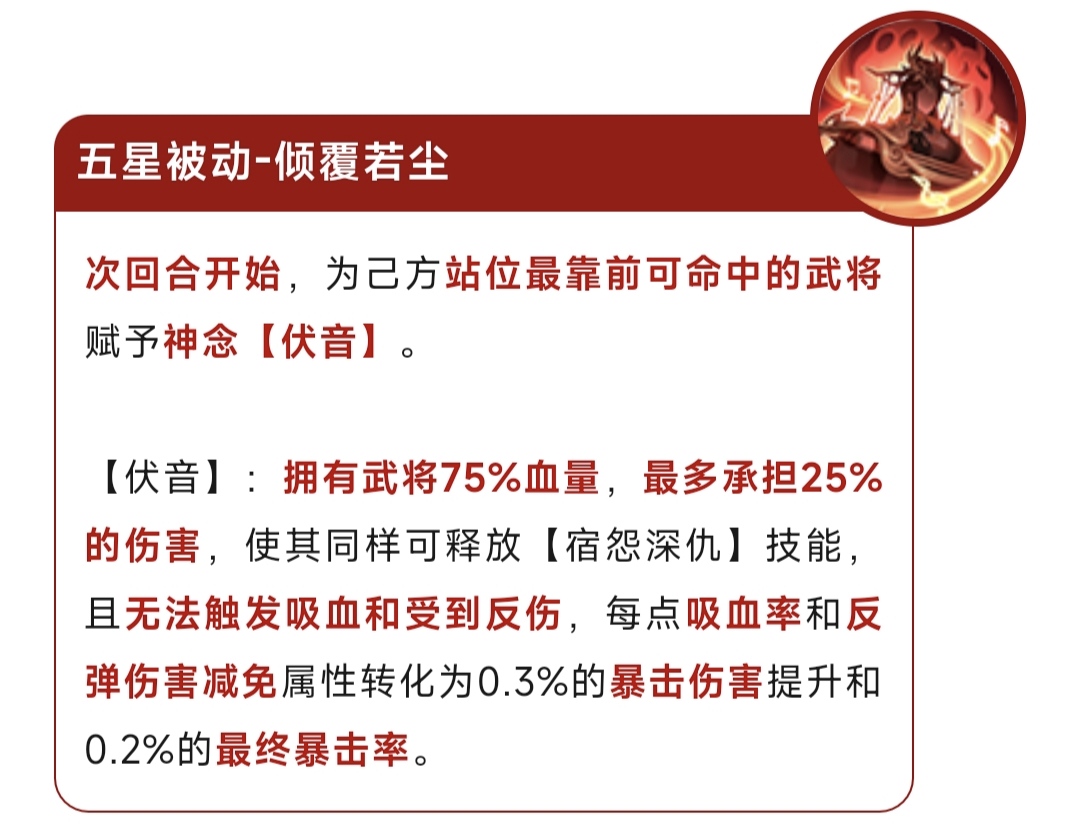 五星被动-倾覆若尘

次回合开始，为己方站位最靠前可命中的武将赋予神念【伏音】。

【伏音】：拥有武将75%血量，最多承担25%的伤害，使其同样可释放【宿怨深仇】技能，且无法触发吸血和受到反伤，每点吸血率和反弹伤害减免属性转化为0.3%的暴击伤害提升和0.2%的最终暴击率。